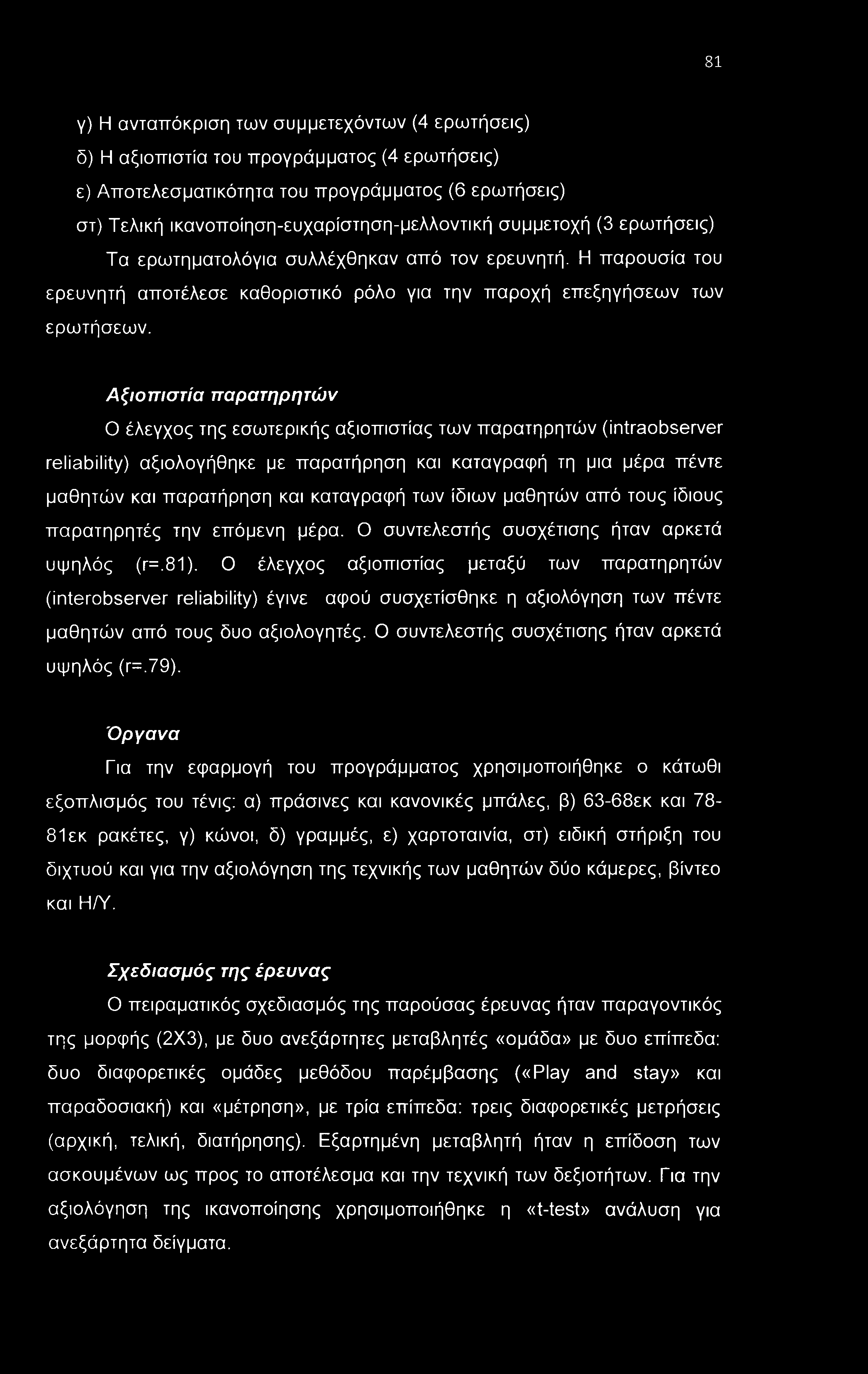 81

γ) Η ανταπόκριση των συμμετεχόντων (4 ερωτήσεις)

δ) Η αξιοπιστία του προγράμματος (4 ερωτήσεις)

ε) Αποτελεσματικότητα του προγράμματος (6 ερωτήσεις)

στ) Τελική ικανοποίηση-ευχαρίστηση-μελλοντική συμμετοχή (3 ερωτήσεις)

Τα ερωτηματολόγια συλλέχθηκαν από τον ερευνητή. Η παρουσία του ερευνητή αποτέλεσε καθοριστικό ρόλο για την παροχή επεξηγήσεων των ερωτήσεων.

Αξιοπιστία παρατηρητών

Ο έλεγχος της εσωτερικής αξιοπιστίας των παρατηρητών (intraobserver reliability) αξιολογήθηκε με παρατήρηση και καταγραφή τη μια μέρα πέντε μαθητών και παρατήρηση και καταγραφή των ίδιων μαθητών από τους ίδιους παρατηρητές την επόμενη μέρα. Ο συντελεστής συσχέτισης ήταν αρκετά υψηλός (r=.81). Ο έλεγχος αξιοπιστίας μεταξύ των παρατηρητών (interobserver reliability) έγινε αφού συσχετίσθηκε η αξιολόγηση των πέντε μαθητών από τους δυο αξιολογητές. Ο συντελεστής συσχέτισης ήταν αρκετά υψηλός (r=.79).

Όργανα

Για την εφαρμογή του προγράμματος χρησιμοποιήθηκε ο κάτωθι εξοπλισμός του τένις: α) πράσινες και κανονικές μπάλες, β) 63-68εκ και 78-81εκ ρακέτες, γ) κώνοι, δ) γραμμές, ε) χαρτοταινία, στ) ειδική στήριξη του διχτυού και για την αξιολόγηση της τεχνικής των μαθητών δύο κάμερες, βίντεο και Η/Υ.

Σχεδιασμός της έρευνας

Ο πειραματικός σχεδιασμός της παρούσας έρευνας ήταν παραγοντικός της μορφής (2Χ3), με δυο ανεξάρτητες μεταβλητές «ομάδα» με δυο επίπεδα: δυο διαφορετικές ομάδες μεθόδου παρέμβασης («Play and stay» και παραδοσιακή) και «μέτρηση», με τρία επίπεδα: τρεις διαφορετικές μετρήσεις (αρχική, τελική, διατήρησης). Εξαρτημένη μεταβλητή ήταν η επίδοση των ασκουμένων ως προς το αποτέλεσμα και την τεχνική των δεξιοτήτων. Για την αξιολόγηση της ικανοποίησης χρησιμοποιήθηκε η «t-test» ανάλυση για ανεξάρτητα δείγματα.